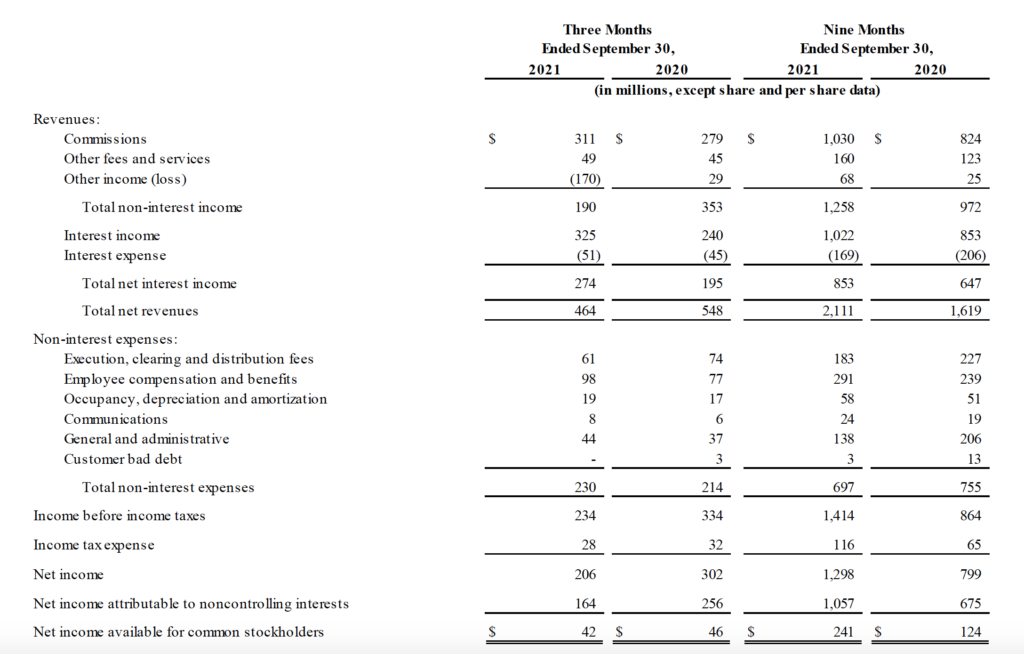 | | Three Months Ended September 30, 2021 | Three Months Ended September 30, 2020 | Nine Months Ended September 30, 2021 | Nine Months Ended September 30, 2020 |
|---|---|---|---|---|
| | (in millions, except share and per share data) | | | |
| Revenues: | | | | |
| Commissions | $ 311 | $ 279 | $ 1,030 | $ 824 |
| Other fees and services | 49 | 45 | 160 | 123 |
| Other income (loss) | (170) | 29 | 68 | 25 |
| Total non-interest income | 190 | 353 | 1,258 | 972 |
| Interest income | 325 | 240 | 1,022 | 853 |
| Interest expense | (51) | (45) | (169) | (206) |
| Total net interest income | 274 | 195 | 853 | 647 |
| Total net revenues | 464 | 548 | 2,111 | 1,619 |
| Non-interest expenses: | | | | |
| Execution, clearing and distribution fees | 61 | 74 | 183 | 227 |
| Employee compensation and benefits | 98 | 77 | 291 | 239 |
| Occupancy, depreciation and amortization | 19 | 17 | 58 | 51 |
| Communications | 8 | 6 | 24 | 19 |
| General and administrative | 44 | 37 | 138 | 206 |
| Customer bad debt | - | 3 | 3 | 13 |
| Total non-interest expenses | 230 | 214 | 697 | 755 |
| Income before income taxes | 234 | 334 | 1,414 | 864 |
| Income tax expense | 28 | 32 | 116 | 65 |
| Net income | 206 | 302 | 1,298 | 799 |
| Net income attributable to noncontrolling interests | 164 | 256 | 1,057 | 675 |
| Net income available for common stockholders | $ 42 | $ 46 | $ 241 | $ 124 |